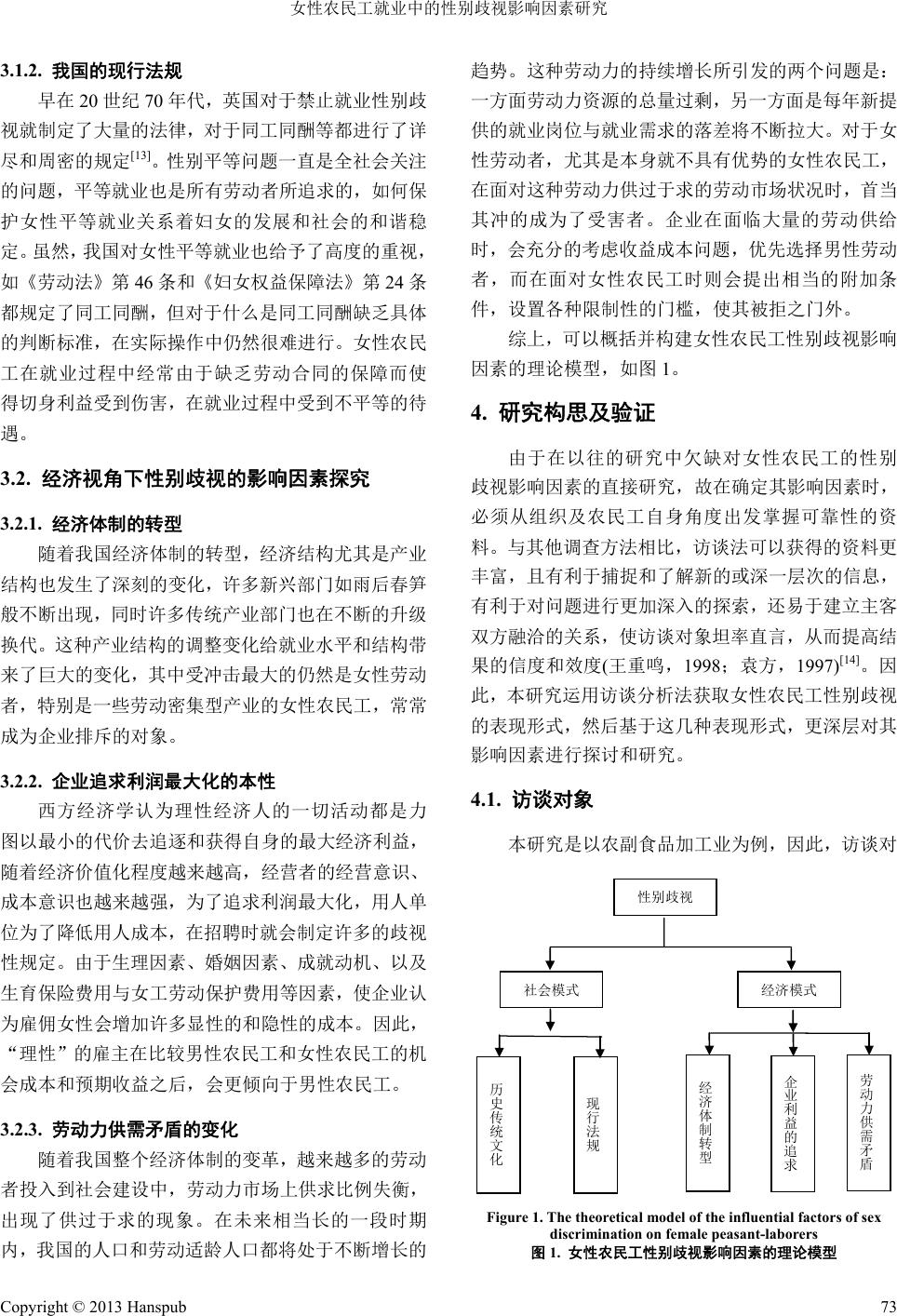 女性农民工就业中的性别歧视影响因素研究

3.1.2. 我国的现行法规

早在 20 世纪 70 年代，英国对于禁止就业性别歧视就制定了大量的法律，对于同工同酬等都进行了详尽和周密的规定$^{[13]}$。性别平等问题一直是全社会关注的问题，平等就业也是所有劳动者所追求的，如何保护女性平等就业关系着妇女的发展和社会的和谐稳定。虽然，我国对女性平等就业也给予了高度的重视，如《劳动法》第 46 条和《妇女权益保障法》第 24 条都规定了同工同酬，但对于什么是同工同酬缺乏具体的判断标准，在实际操作中仍然很难进行。女性农民工在就业过程中经常由于缺乏劳动合同的保障而使得切身利益受到伤害，在就业过程中受到不平等的待遇。

3.2. 经济视角下性别歧视的影响因素探究

3.2.1. 经济体制的转型

随着我国经济体制的转型，经济结构尤其是产业结构也发生了深刻的变化，许多新兴部门如雨后春笋般不断出现，同时许多传统产业部门也在不断的升级换代。这种产业结构的调整变化给就业水平和结构带来了巨大的变化，其中受冲击最大的仍然是女性劳动者，特别是一些劳动密集型产业的女性农民工，常常成为企业排斥的对象。

3.2.2. 企业追求利润最大化的本性

西方经济学认为理性经济人的一切活动都是力图以最小的代价去追逐和获得自身的最大经济利益，随着经济价值化程度越来越高，经营者的经营意识、成本意识也越来越强，为了追求利润最大化，用人单位为了降低用人成本，在招聘时就会制定许多的歧视性规定。由于生理因素、婚姻因素、成就动机、以及生育保险费用与女工劳动保护费用等因素，使企业认为雇佣女性会增加许多显性的和隐性的成本。因此，“理性”的雇主在比较男性农民工和女性农民工的机会成本和预期收益之后，会更倾向于男性农民工。

3.2.3. 劳动力供需矛盾的变化

随着我国整个经济体制的变革，越来越多的劳动者投入到社会建设中，劳动力市场上供求比例失衡，出现了供过于求的现象。在未来相当长的一段时期内，我国的人口和劳动适龄人口都将处于不断增长的趋势。这种劳动力的持续增长所引发的两个问题是：一方面劳动力资源的总量过剩，另一方面是每年新提供的就业岗位与就业需求的落差将不断拉大。对于女性劳动者，尤其是本身就不具有优势的女性农民工，在面对这种劳动力供过于求的劳动市场状况时，首当其冲的成为了受害者。企业在面临大量的劳动供给时，会充分的考虑收益成本问题，优先选择男性劳动者，而在面对女性农民工时则会提出相当的附加条件，设置各种限制性的门槛，使其被拒之门外。

综上，可以概括并构建女性农民工性别歧视影响因素的理论模型，如图 1。

4. 研究构思及验证

由于在以往的研究中欠缺对女性农民工的性别歧视影响因素的直接研究，故在确定其影响因素时，必须从组织及农民工自身角度出发掌握可靠性的资料。与其他调查方法相比，访谈法可以获得的资料更丰富，且有利于捕捉和了解新的或深一层次的信息，有利于对问题进行更加深入的探索，还易于建立主客双方融洽的关系，使访谈对象坦率直言，从而提高结果的信度和效度(王重鸣，1998；袁方，1997)$^{[14]}$。因此，本研究运用访谈分析法获取女性农民工性别歧视的表现形式，然后基于这几种表现形式，更深层对其影响因素进行探讨和研究。

4.1. 访谈对象

本研究是以农副食品加工业为例，因此，访谈对

性别歧视

社会模式

经济模式

历史传统文化

现行法规

经济体制转型

企业利益的追求

劳动力供需矛盾

Figure 1. The theoretical model of the influential factors of sex discrimination on female peasant-laborers
图 1. 女性农民工性别歧视影响因素的理论模型

Copyright © 2013 Hanspub

73